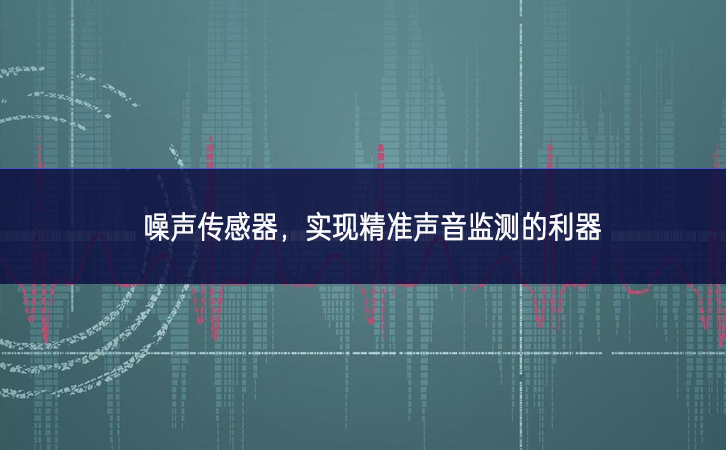 噪声传感器，实现精准声音监测的利器